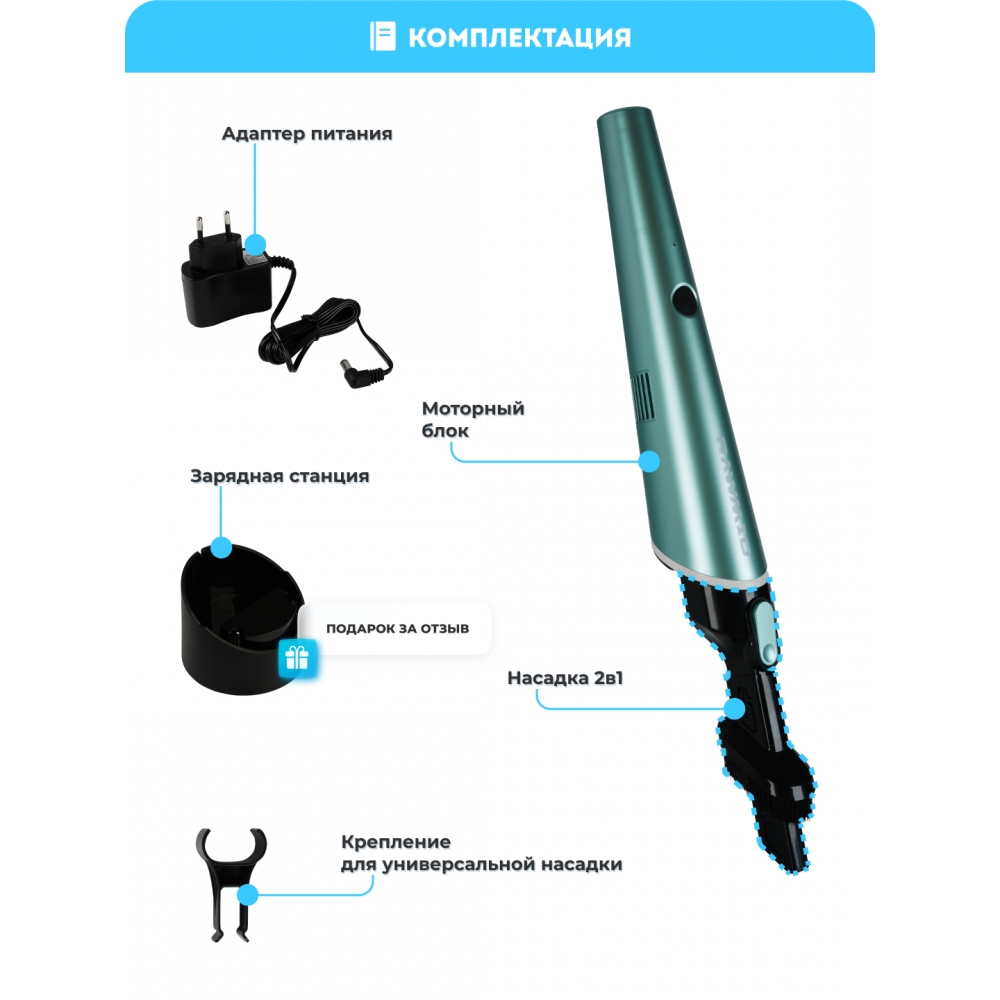 КОМПЛЕКТАЦИЯ

Адаптер питания

Моторный
блок

Зарядная станция

ПОДАРОК ЗА ОТЗЫВ

Насадка 2в1

Крепление
для универсальной насадки